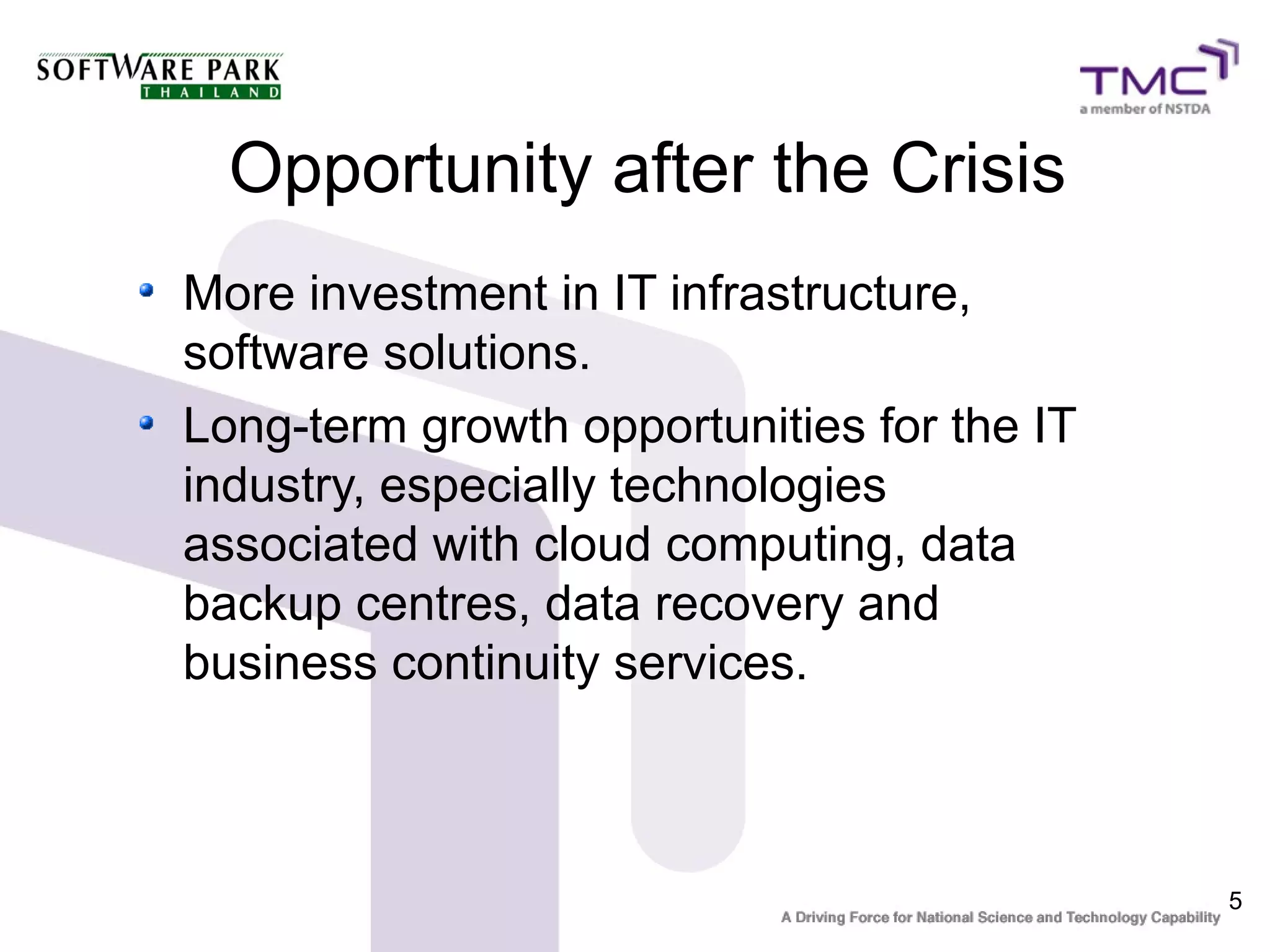 SOFTWARE PARK
THAILAND

TMC
a member of NSTDA

Opportunity after the Crisis

• More investment in IT infrastructure, software solutions.

• Long-term growth opportunities for the IT industry, especially technologies associated with cloud computing, data backup centres, data recovery and business continuity services.

5

A Driving Force for National Science and Technology Capability